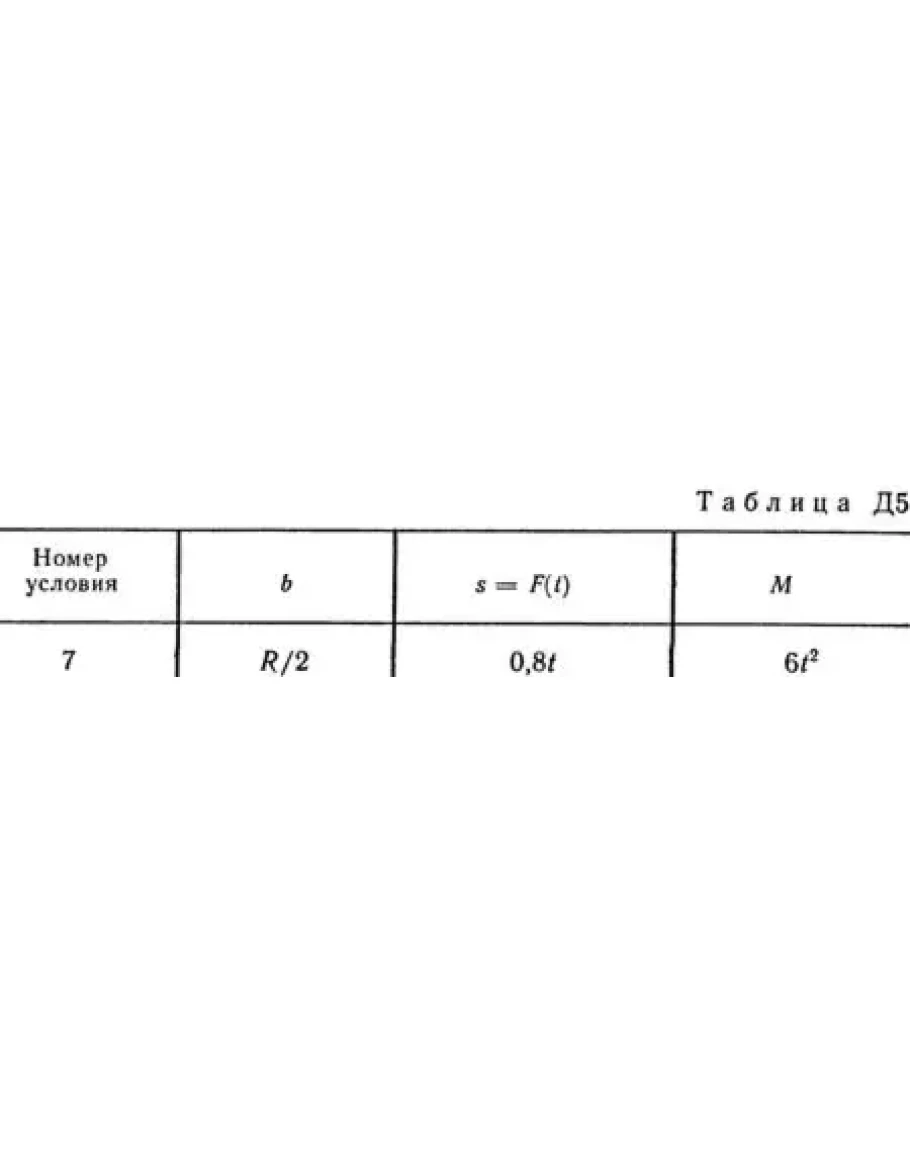 Таблица Д5

| Номер условия | $b$ | $s = F(t)$ | $M$ |
|---|---|---|---|
| 7 | $R/2$ | $0,8t$ | $6t^2$ |